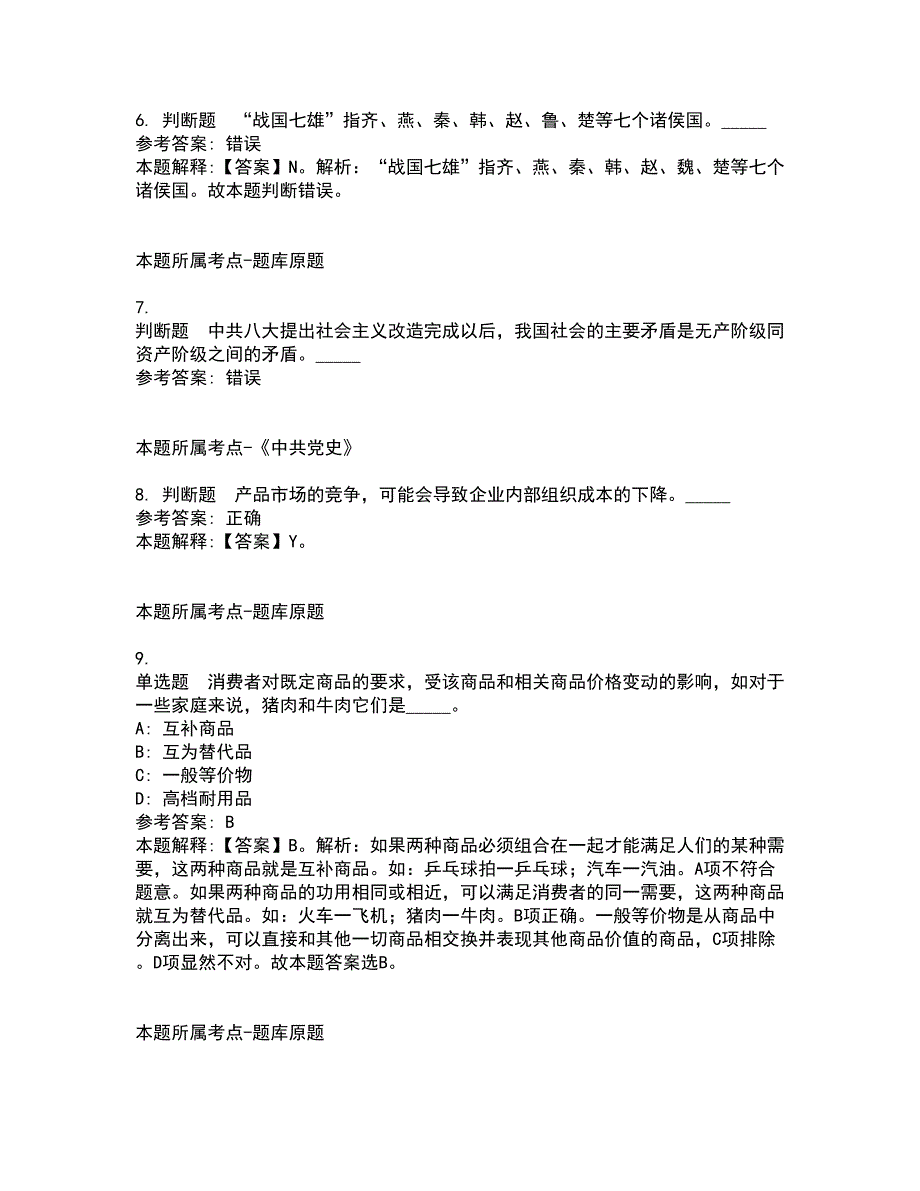 6. 判断题 “战国七雄”指齐、燕、秦、韩、赵、鲁、楚等七个诸侯国。_____
参考答案: 错误
本题解释:【答案】N。解析:“战国七雄”指齐、燕、秦、韩、赵、魏、楚等七个诸侯国。故本题判断错误。

本题所属考点-题库原题

7.
判断题 中共八大提出社会主义改造完成以后,我国社会的主要矛盾是无产阶级同资产阶级之间的矛盾。_____
参考答案: 错误

本题所属考点-《中共党史》

8. 判断题 产品市场的竞争,可能会导致企业内部组织成本的下降。_____
参考答案: 正确
本题解释:【答案】Y。

本题所属考点-题库原题

9.
单选题 消费者对既定商品的要求,受该商品和相关商品价格变动的影响,如对于一些家庭来说,猪肉和牛肉它们是_____。
A: 互补商品
B: 互为替代品
C: 一般等价物
D: 高档耐用品
参考答案: B
本题解释:【答案】B。解析:如果两种商品必须组合在一起才能满足人们的某种需要,这两种商品就是互补商品。如:乒乓球拍一乒乓球;汽车一汽油。A项不符合题意。如果两种商品的功用相同或相近,可以满足消费者的同一需要,这两种商品就互为替代品。如:火车一飞机;猪肉一牛肉。B项正确。一般等价物是从商品中分离出来,可以直接和其他一切商品相交换并表现其他商品价值的商品,C项排除。D项显然不对。故本题答案选B。

本题所属考点-题库原题